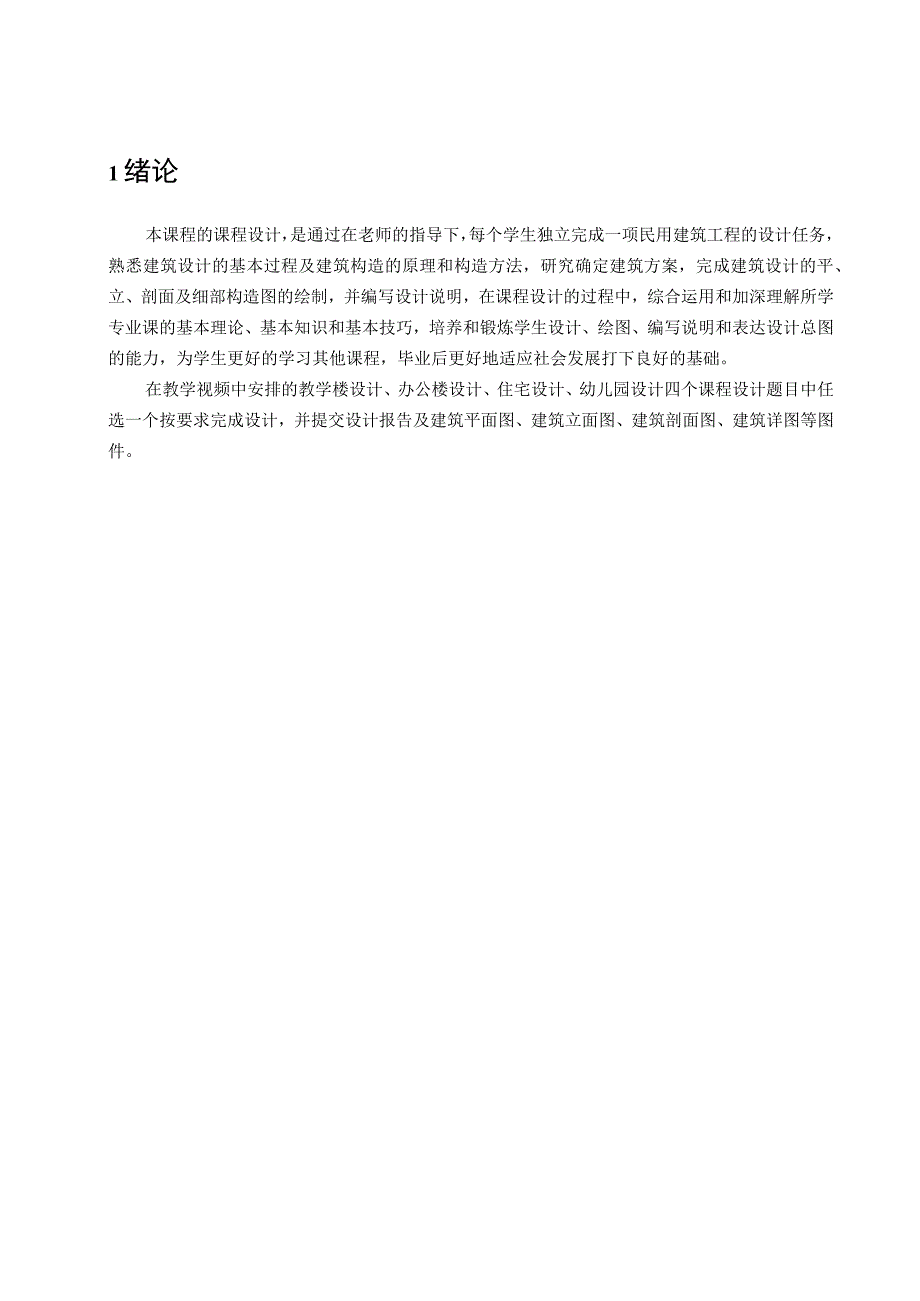 1 绪论

本课程的课程设计，是通过在老师的指导下，每个学生独立完成一项民用建筑工程的设计任务，熟悉建筑设计的基本过程及建筑构造的原理和构造方法，研究确定建筑方案，完成建筑设计的平、立、剖面及细部构造图的绘制，并编写设计说明，在课程设计的过程中，综合运用和加深理解所学专业课的基本理论、基本知识和基本技巧，培养和锻炼学生设计、绘图、编写说明和表达设计总图的能力，为学生更好的学习其他课程，毕业后更好地适应社会发展打下良好的基础。

在教学视频中安排的教学楼设计、办公楼设计、住宅设计、幼儿园设计四个课程设计题目中任选一个按要求完成设计，并提交设计报告及建筑平面图、建筑立面图、建筑剖面图、建筑详图等图件。